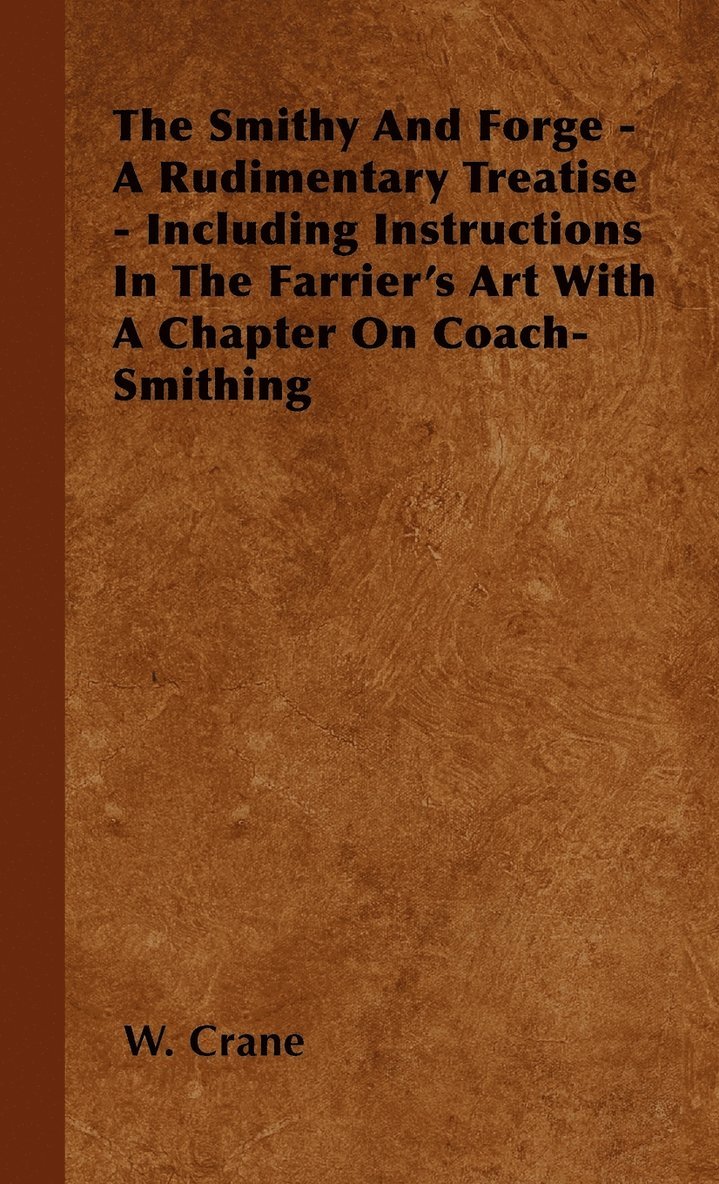 The Smithy And Forge - A Rudimentary Treatise - Including Instructions In The Farrier's Art With A Chapter On Coach-Smithing

W. Crane